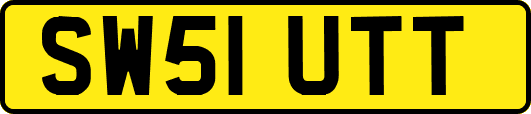 SW51 UTT